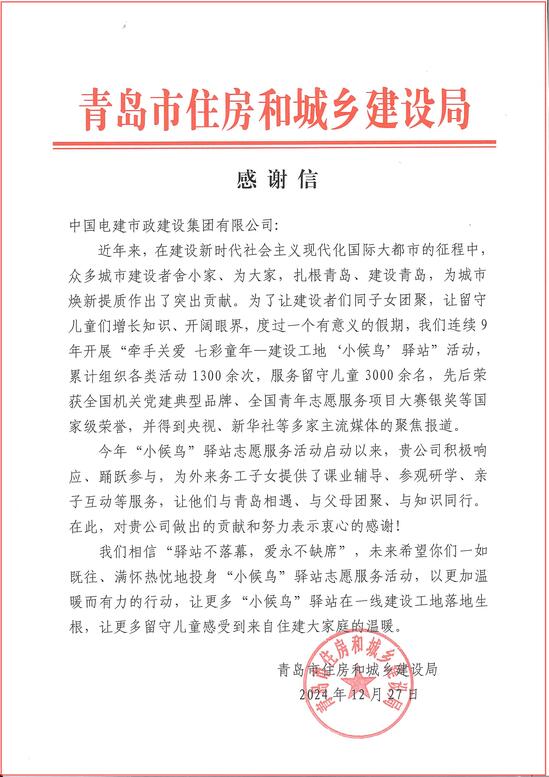 青岛市住房和城乡建设局

感谢信

中国电建市政建设集团有限公司:

近年来，在建设新时代社会主义现代化国际大都市的征程中，众多城市建设者舍小家、为大家，扎根青岛、建设青岛，为城市焕新提质作出了突出贡献。为了让建设者们同子女团聚，让留守儿童们增长知识、开阔眼界，度过一个有意义的假期，我们连续9年开展“牵手关爱 七彩童年—建设工地‘小候鸟’驿站”活动，累计组织各类活动1300余次，服务留守儿童3000余名，先后荣获全国机关党建典型品牌、全国青年志愿服务项目大赛银奖等国家级荣誉，并得到央视、新华社等多家主流媒体的聚焦报道。

今年“小候鸟”驿站志愿服务活动启动以来，贵公司积极响应、踊跃参与，为外来务工子女提供了课业辅导、参观研学、亲子互动等服务，让他们与青岛相遇、与父母团聚、与知识同行。在此，对贵公司做出的贡献和努力表示衷心的感谢!

我们相信“驿站不落幕，爱永不缺席”，未来希望你们一如既往、满怀热忱地投身“小候鸟”驿站志愿服务活动，以更加温暖而有力的行动，让更多“小候鸟”驿站在一线建设工地落地生根，让更多留守儿童感受到来自住建大家庭的温暖。

青岛市住房和城乡建设局
2024年12月27日

青岛市住房和城乡建设局